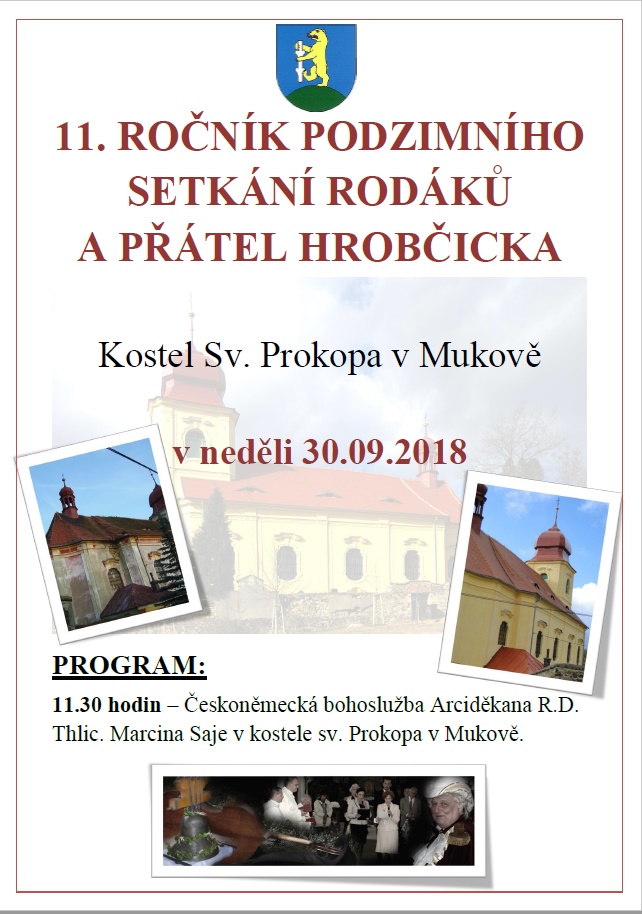 11. ROČNÍK PODZIMNÍHO SETKÁNÍ RODÁKŮ A PŘÁTEL HROBČICKA

Kostel Sv. Prokopa v Mukově

v neděli 30.09.2018

PROGRAM:

11.30 hodin – Českoněmecká bohoslužba Arciděkana R.D. Thlic. Marcina Saje v kostele sv. Prokopa v Mukově.